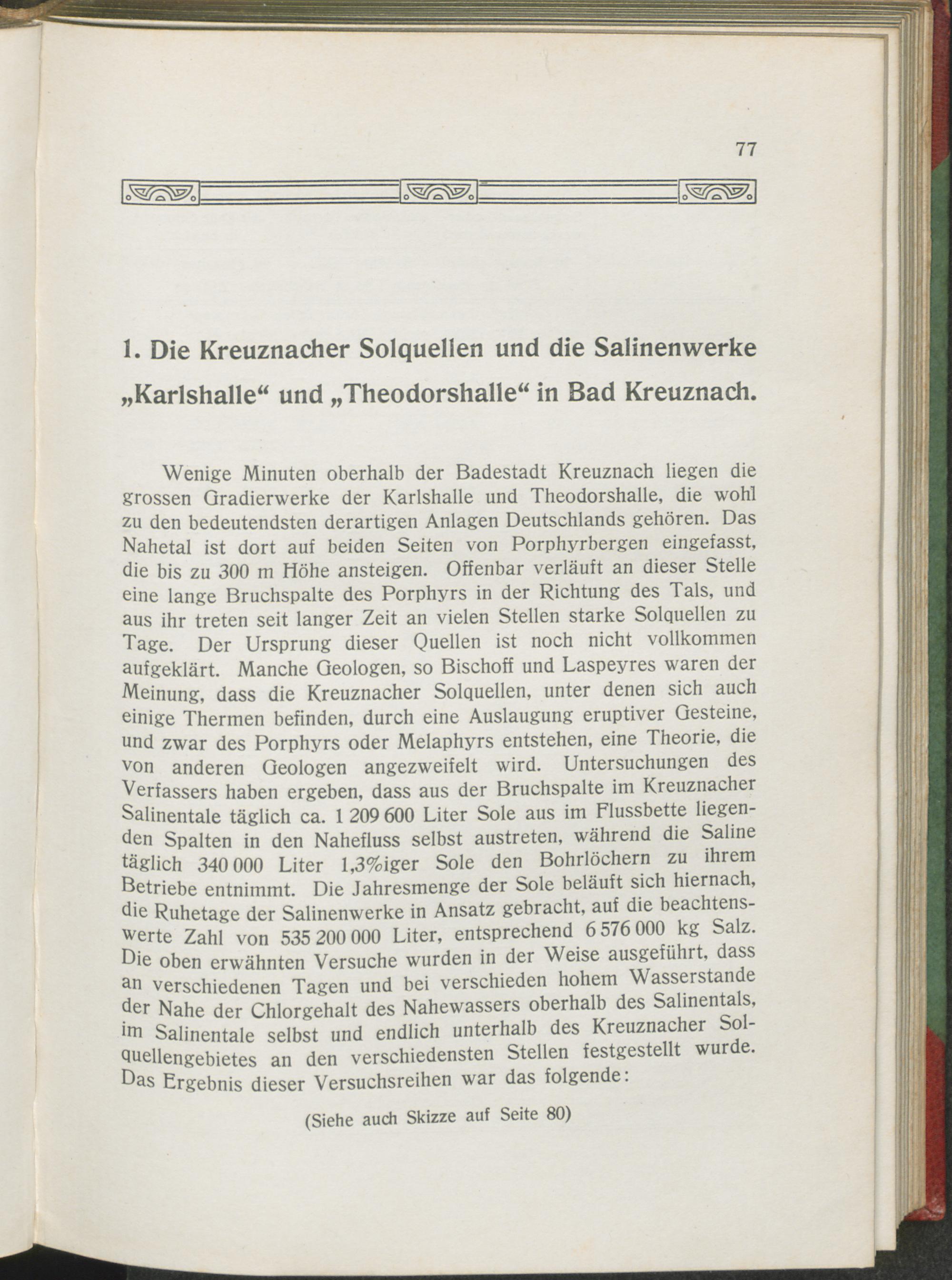 77

1. Die Kreuznacher Solquellen und die Salinenwerke „Karlshalle“ und „Theodorshalle“ in Bad Kreuznach.

Wenige Minuten oberhalb der Badestadt Kreuznach liegen die grossen Gradierwerke der Karlshalle und Theodorshalle, die wohl zu den bedeutendsten derartigen Anlagen Deutschlands gehören. Das Nahetal ist dort auf beiden Seiten von Porphyrbergen eingefasst, die bis zu 300 m Höhe ansteigen. Offenbar verläuft an dieser Stelle eine lange Bruchspalte des Porphyrs in der Richtung des Tals, und aus ihr treten seit langer Zeit an vielen Stellen starke Solquellen zu Tage. Der Ursprung dieser Quellen ist noch nicht vollkommen aufgeklärt. Manche Geologen, so Bischoff und Laspeyres waren der Meinung, dass die Kreuznacher Solquellen, unter denen sich auch einige Thermen befinden, durch eine Auslaugung eruptiver Gesteine, und zwar des Porphyrs oder Melaphyrs entstehen, eine Theorie, die von anderen Geologen angezweifelt wird. Untersuchungen des Verfassers haben ergeben, dass aus der Bruchspalte im Kreuznacher Salinentale täglich ca. 1 209 600 Liter Sole aus im Flussbette liegenden Spalten in den Nahefluss selbst austreten, während die Saline täglich 340 000 Liter 1,3%iger Sole den Bohrlöchern zu ihrem Betriebe entnimmt. Die Jahresmenge der Sole beläuft sich hiernach, die Ruhetage der Salinenwerke in Ansatz gebracht, auf die beachtenswerte Zahl von 535 200 000 Liter, entsprechend 6 576 000 kg Salz. Die oben erwähnten Versuche wurden in der Weise ausgeführt, dass an verschiedenen Tagen und bei verschieden hohem Wasserstande der Nahe der Chlorgehalt des Nahewassers oberhalb des Salinentals, im Salinentale selbst und endlich unterhalb des Kreuznacher Solquellengebietes an den verschiedensten Stellen festgestellt wurde. Das Ergebnis dieser Versuchsreihen war das folgende:

(Siehe auch Skizze auf Seite 80)